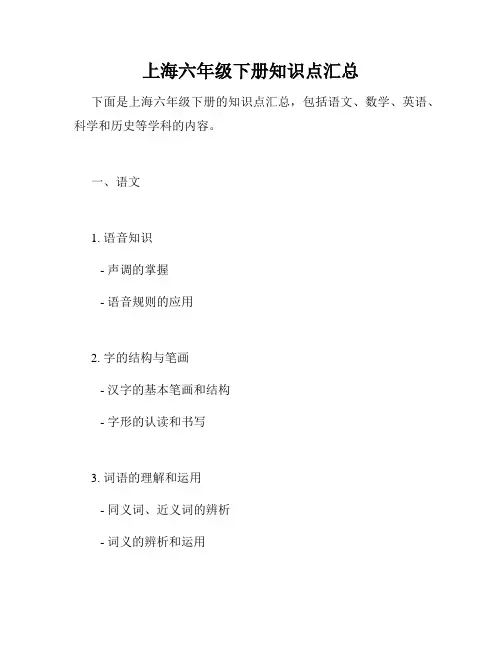 上海六年级下册知识点汇总

下面是上海六年级下册的知识点汇总，包括语文、数学、英语、科学和历史等学科的内容。

一、语文

1. 语音知识

- 声调的掌握

- 语音规则的应用

2. 字的结构与笔画

- 汉字的基本笔画和结构

- 字形的认读和书写

3. 词语的理解和运用

- 同义词、近义词的辨析

- 词义的辨析和运用